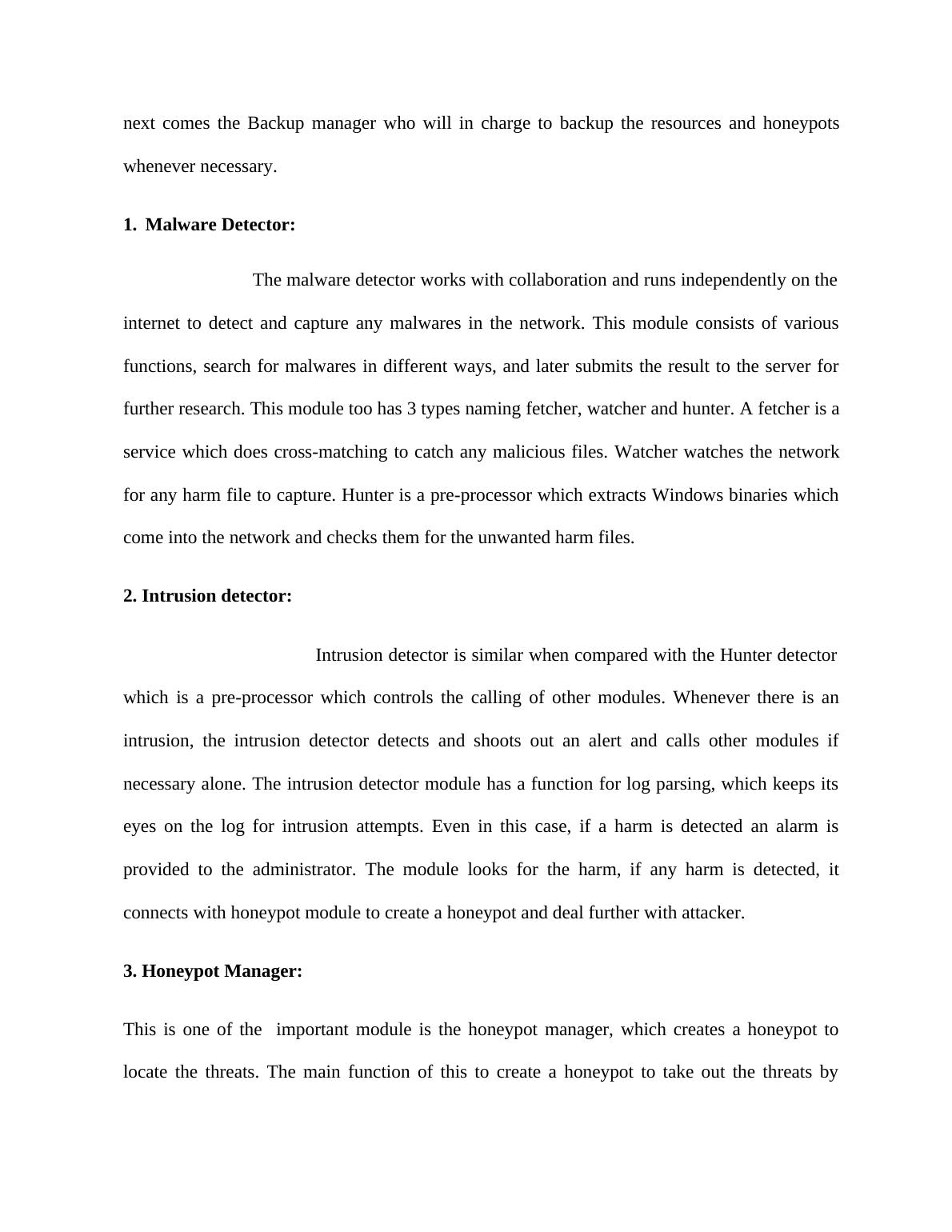 next comes the Backup manager who will in charge to backup the resources and honeypots whenever necessary.

1. Malware Detector:

The malware detector works with collaboration and runs independently on the internet to detect and capture any malwares in the network. This module consists of various functions, search for malwares in different ways, and later submits the result to the server for further research. This module too has 3 types naming fetcher, watcher and hunter. A fetcher is a service which does cross-matching to catch any malicious files. Watcher watches the network for any harm file to capture. Hunter is a pre-processor which extracts Windows binaries which come into the network and checks them for the unwanted harm files.

2. Intrusion detector:

Intrusion detector is similar when compared with the Hunter detector which is a pre-processor which controls the calling of other modules. Whenever there is an intrusion, the intrusion detector detects and shoots out an alert and calls other modules if necessary alone. The intrusion detector module has a function for log parsing, which keeps its eyes on the log for intrusion attempts. Even in this case, if a harm is detected an alarm is provided to the administrator. The module looks for the harm, if any harm is detected, it connects with honeypot module to create a honeypot and deal further with attacker.

3. Honeypot Manager:

This is one of the important module is the honeypot manager, which creates a honeypot to locate the threats. The main function of this to create a honeypot to take out the threats by